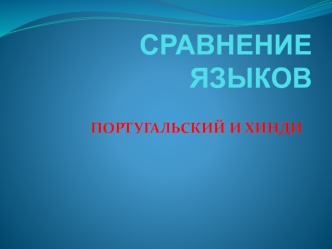 СРАВНЕНИЕ ЯЗЫКОВ

ПОРТУГАЛЬСКИЙ И ХИНДИ